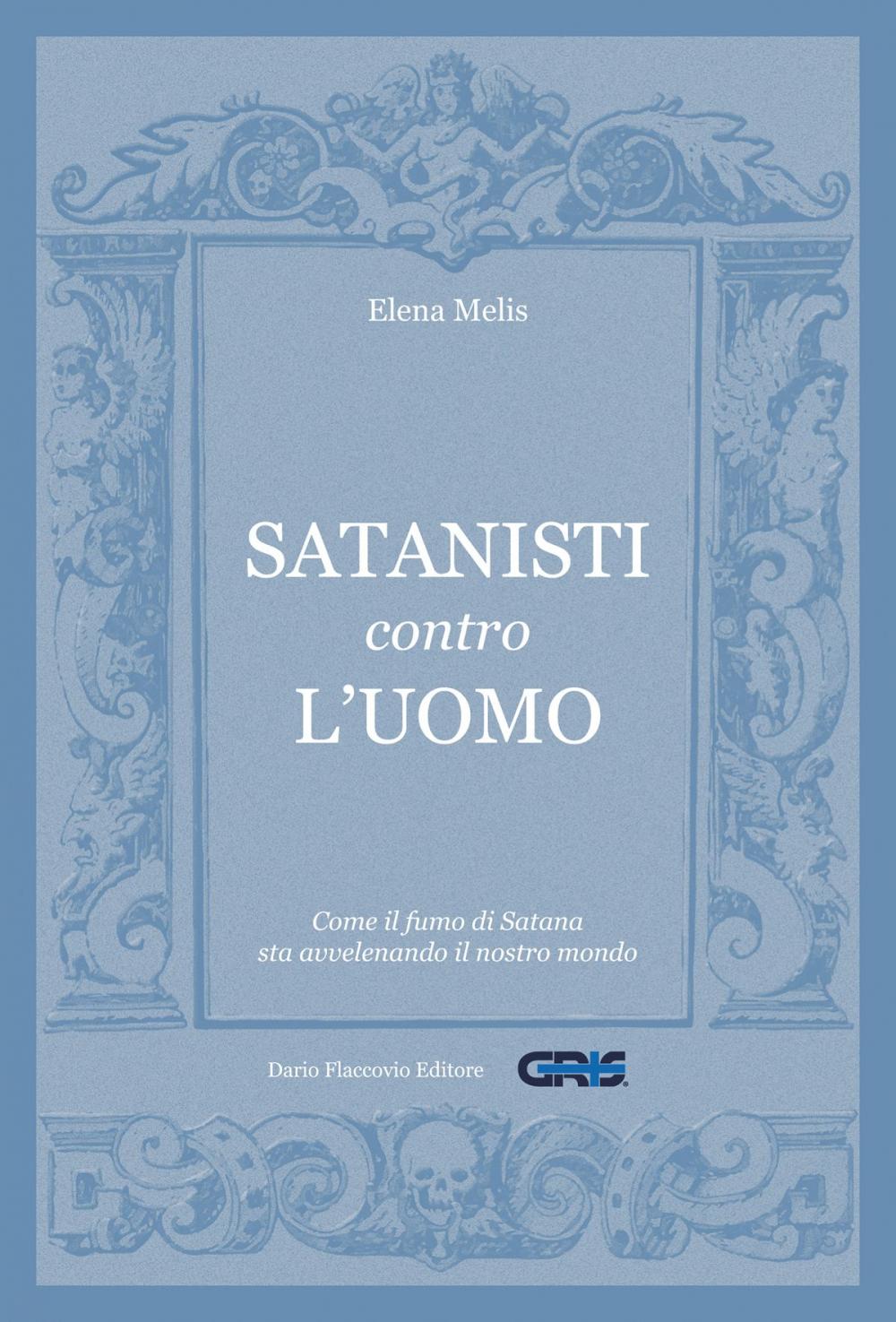 Elena Melis

SATANISTI
contro
L'UOMO

Come il fumo di Satana
sta avvelenando il nostro mondo

Dario Flaccovio Editore

GRIS